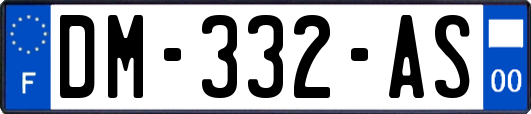 F

DM-332-AS

00